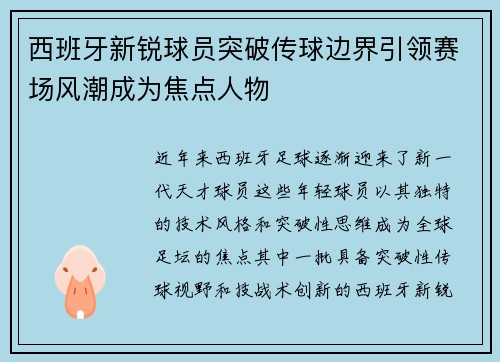 西班牙新锐球员突破传球边界引领赛场风潮成为焦点人物

近年来西班牙足球逐渐迎来了新一代天才球员这些年轻球员以其独特的技术风格和突破性思维成为全球足坛的焦点其中一批具备突破性传球视野和技战术创新的西班牙新锐